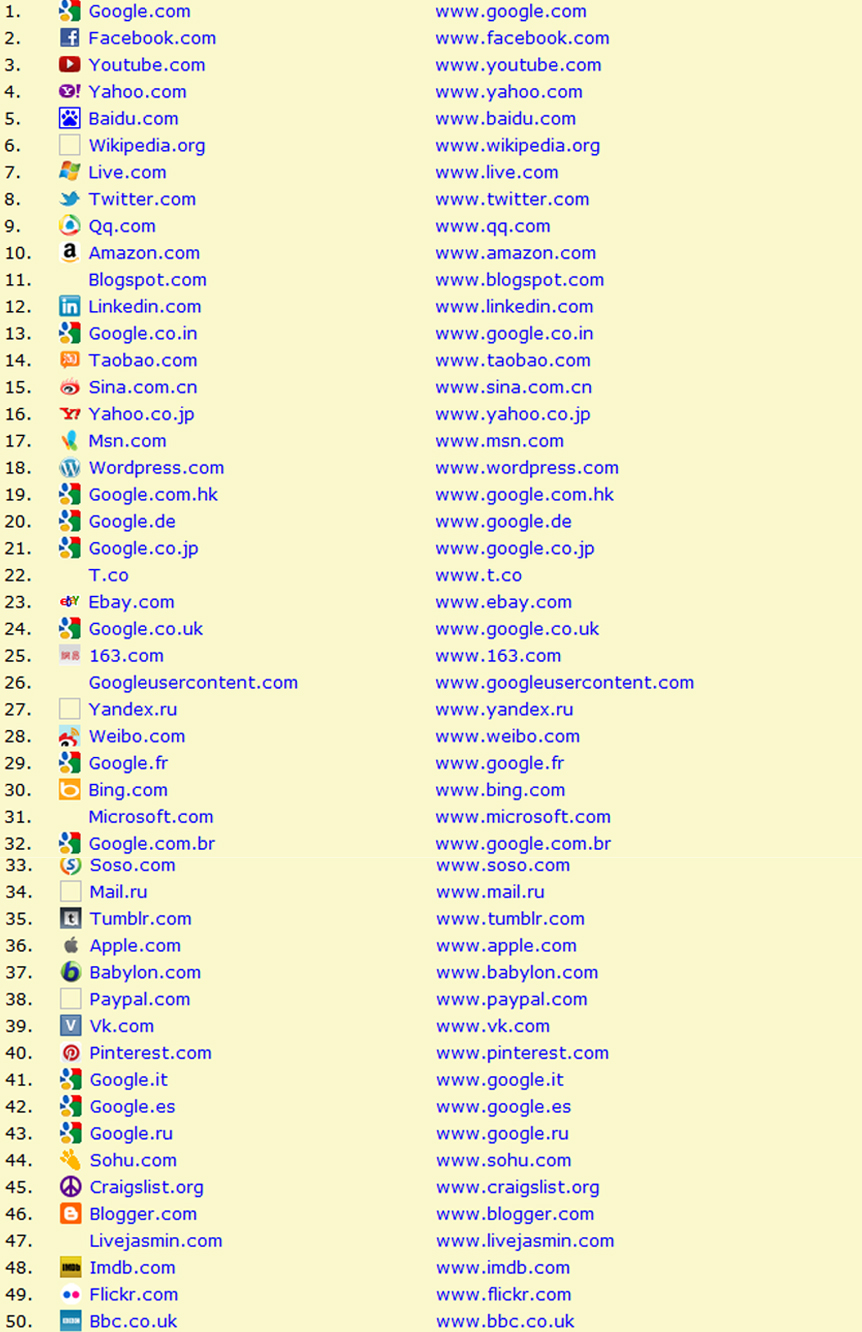 | | | |
|---|---|---|
| 1. | Google.com | www.google.com |
| 2. | Facebook.com | www.facebook.com |
| 3. | Youtube.com | www.youtube.com |
| 4. | Yahoo.com | www.yahoo.com |
| 5. | Baidu.com | www.baidu.com |
| 6. | Wikipedia.org | www.wikipedia.org |
| 7. | Live.com | www.live.com |
| 8. | Twitter.com | www.twitter.com |
| 9. | Qq.com | www.qq.com |
| 10. | Amazon.com | www.amazon.com |
| 11. | Blogspot.com | www.blogspot.com |
| 12. | Linkedin.com | www.linkedin.com |
| 13. | Google.co.in | www.google.co.in |
| 14. | Taobao.com | www.taobao.com |
| 15. | Sina.com.cn | www.sina.com.cn |
| 16. | Yahoo.co.jp | www.yahoo.co.jp |
| 17. | Msn.com | www.msn.com |
| 18. | Wordpress.com | www.wordpress.com |
| 19. | Google.com.hk | www.google.com.hk |
| 20. | Google.de | www.google.de |
| 21. | Google.co.jp | www.google.co.jp |
| 22. | T.co | www.t.co |
| 23. | Ebay.com | www.ebay.com |
| 24. | Google.co.uk | www.google.co.uk |
| 25. | 163.com | www.163.com |
| 26. | Googleusercontent.com | www.googleusercontent.com |
| 27. | Yandex.ru | www.yandex.ru |
| 28. | Weibo.com | www.weibo.com |
| 29. | Google.fr | www.google.fr |
| 30. | Bing.com | www.bing.com |
| 31. | Microsoft.com | www.microsoft.com |
| 32. | Google.com.br | www.google.com.br |
| 33. | Soso.com | www.soso.com |
| 34. | Mail.ru | www.mail.ru |
| 35. | Tumblr.com | www.tumblr.com |
| 36. | Apple.com | www.apple.com |
| 37. | Babylon.com | www.babylon.com |
| 38. | Paypal.com | www.paypal.com |
| 39. | Vk.com | www.vk.com |
| 40. | Pinterest.com | www.pinterest.com |
| 41. | Google.it | www.google.it |
| 42. | Google.es | www.google.es |
| 43. | Google.ru | www.google.ru |
| 44. | Sohu.com | www.sohu.com |
| 45. | Craigslist.org | www.craigslist.org |
| 46. | Blogger.com | www.blogger.com |
| 47. | Livejasmin.com | www.livejasmin.com |
| 48. | Imdb.com | www.imdb.com |
| 49. | Flickr.com | www.flickr.com |
| 50. | Bbc.co.uk | www.bbc.co.uk |